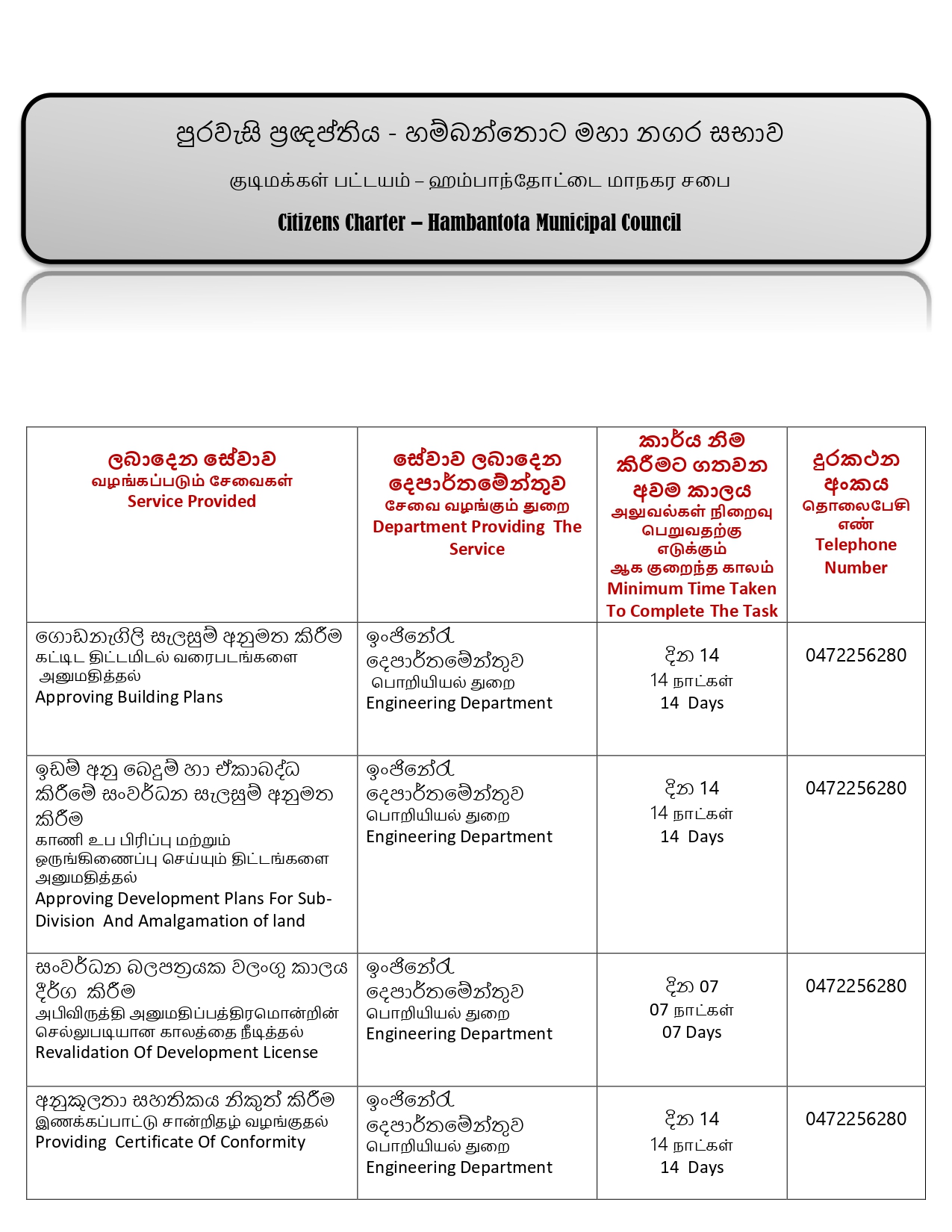 පුරවැසි ප්‍රඥප්තිය - හම්බන්තොට මහා නගර සභාව

குடிமக்கள் பட்டயம் – ஹம்பாந்தோட்டை மாநகர சபை

Citizens Charter – Hambantota Municipal Council

| ලබාදෙන සේවාව வழங்கப்படும் சேவைகள் Service Provided | සේවාව ලබාදෙන දෙපාර්තමේන්තුව சேவை வழங்கும் துறை Department Providing The Service | කාර්ය නිම කිරීමට ගතවන අවම කාලය அலுவல்கள் நிறைவு பெறுவதற்கு எடுக்கும் ஆக குறைந்த காலம் Minimum Time Taken To Complete The Task | දුරකථන අංකය தொலைபேசி எண் Telephone Number |
|---|---|---|---|
| ගොඩනැගිලි සැලසුම් අනුමත කිරීම கட்டிட திட்டமிடல் வரைபடங்களை அனுமதித்தல் Approving Building Plans | ඉංජිනේරු දෙපාර්තමේන්තුව பொறியியல் துறை Engineering Department | දින 14 14 நாட்கள் 14 Days | 0472256280 |
| ඉඩම් අනු බෙදුම් හා ඒකාබද්ධ කිරීමේ සංවර්ධන සැලසුම් අනුමත කිරීම காணி உப பிரிப்பு மற்றும் ஒருங்கிணைப்பு செய்யும் திட்டங்களை அனுமதித்தல் Approving Development Plans For Sub-Division And Amalgamation of land | ඉංජිනේරු දෙපාර්තමේන්තුව பொறியியல் துறை Engineering Department | දින 14 14 நாட்கள் 14 Days | 0472256280 |
| සංවර්ධන බලපත්‍රයක වලංගු කාලය දීර්ග කිරීම அபிவிருத்தி அனுமதிப்பத்திரமொன்றின் செல்லுபடியான காலத்தை நீடித்தல் Revalidation Of Development License | ඉංජිනේරු දෙපාර්තමේන්තුව பொறியியல் துறை Engineering Department | දින 07 07 நாட்கள் 07 Days | 0472256280 |
| අනුකූලතා සහතිකය නිකුත් කිරීම இணக்கப்பாட்டு சான்றிதழ் வழங்குதல் Providing Certificate Of Conformity | ඉංජිනේරු දෙපාර්තමේන්තුව பொறியியல் துறை Engineering Department | දින 14 14 நாட்கள் 14 Days | 0472256280 |